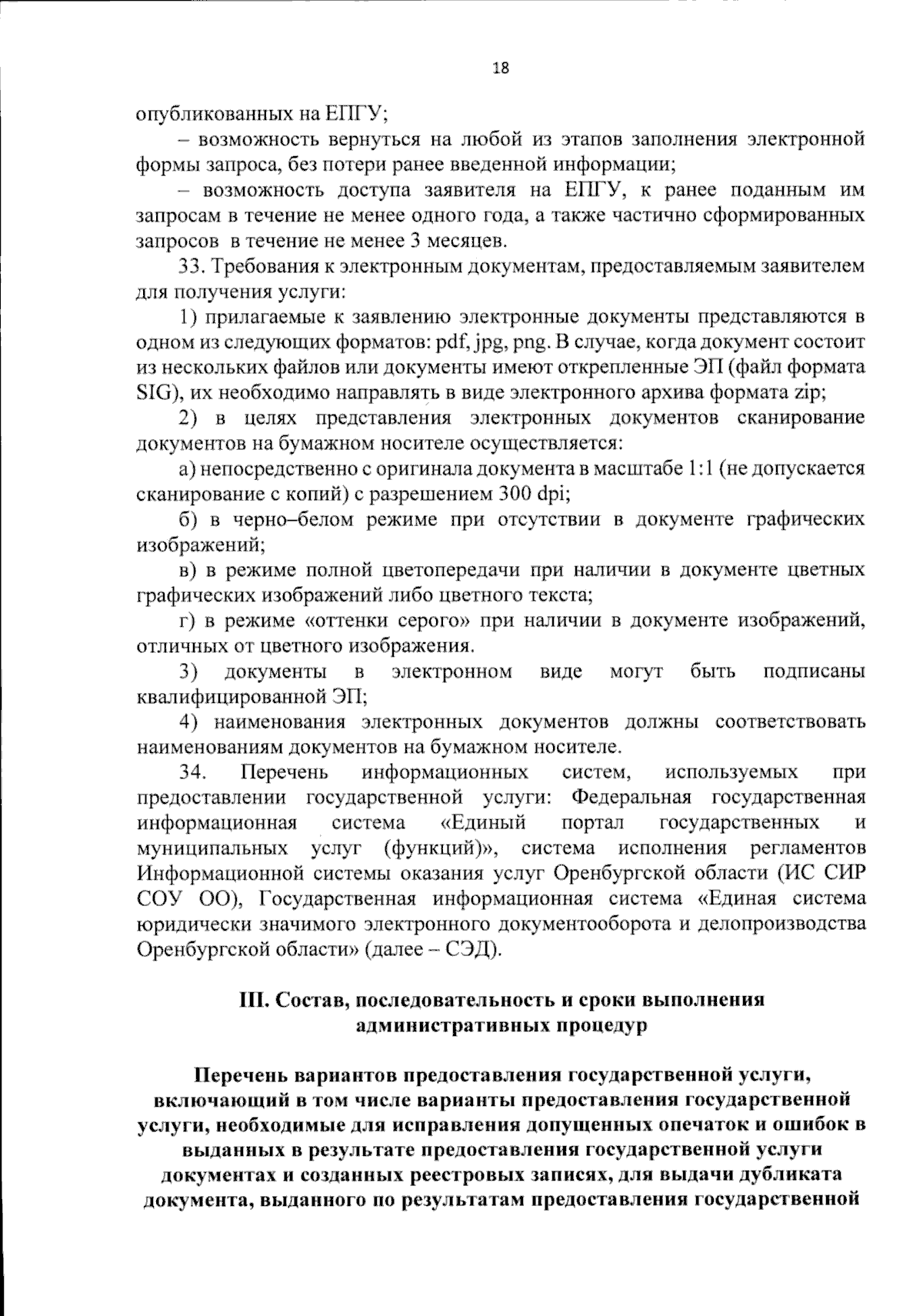 18

опубликованных на ЕПГУ;

– возможность вернуться на любой из этапов заполнения электронной формы запроса, без потери ранее введенной информации;

– возможность доступа заявителя на ЕПГУ, к ранее поданным им запросам в течение не менее одного года, а также частично сформированных запросов в течение не менее 3 месяцев.

33. Требования к электронным документам, предоставляемым заявителем для получения услуги:

1) прилагаемые к заявлению электронные документы представляются в одном из следующих форматов: pdf, jpg, png. В случае, когда документ состоит из нескольких файлов или документы имеют открепленные ЭП (файл формата SIG), их необходимо направлять в виде электронного архива формата zip;

2) в целях представления электронных документов сканирование документов на бумажном носителе осуществляется:

а) непосредственно с оригинала документа в масштабе 1:1 (не допускается сканирование с копий) с разрешением 300 dpi;

б) в черно–белом режиме при отсутствии в документе графических изображений;

в) в режиме полной цветопередачи при наличии в документе цветных графических изображений либо цветного текста;

г) в режиме «оттенки серого» при наличии в документе изображений, отличных от цветного изображения.

3) документы в электронном виде могут быть подписаны квалифицированной ЭП;

4) наименования электронных документов должны соответствовать наименованиям документов на бумажном носителе.

34. Перечень информационных систем, используемых при предоставлении государственной услуги: Федеральная государственная информационная система «Единый портал государственных и муниципальных услуг (функций)», система исполнения регламентов Информационной системы оказания услуг Оренбургской области (ИС СИР СОУ ОО), Государственная информационная система «Единая система юридически значимого электронного документооборота и делопроизводства Оренбургской области» (далее – СЭД).

III. Состав, последовательность и сроки выполнения административных процедур

Перечень вариантов предоставления государственной услуги, включающий в том числе варианты предоставления государственной услуги, необходимые для исправления допущенных опечаток и ошибок в выданных в результате предоставления государственной услуги документах и созданных реестровых записях, для выдачи дубликата документа, выданного по результатам предоставления государственной